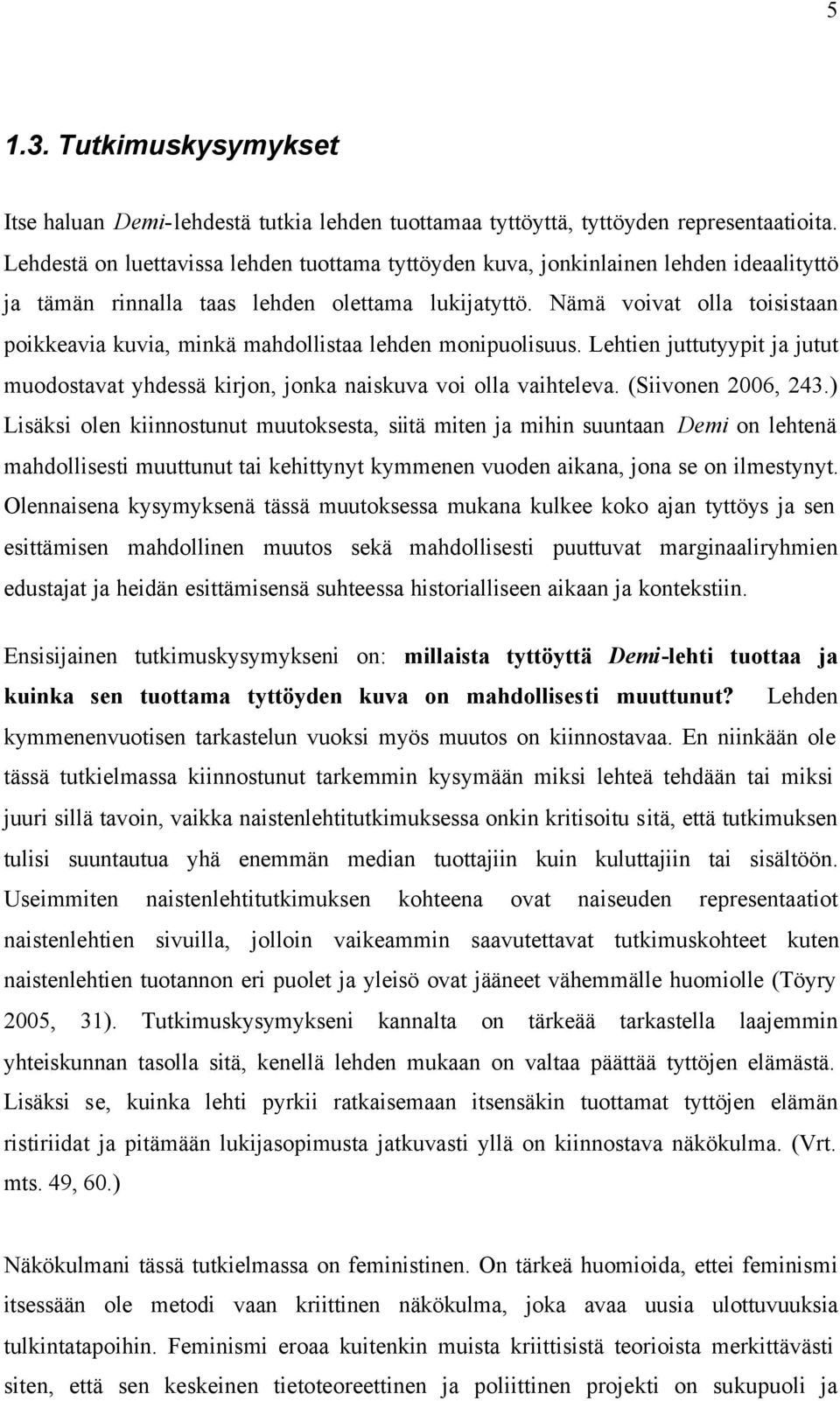 5

1.3. Tutkimuskysymykset

Itse haluan Demi-lehdestä tutkia lehden tuottamaa tyttöyttä, tyttöyden representaatioita. Lehdestä on luettavissa lehden tuottama tyttöyden kuva, jonkinlainen lehden ideaalityttö ja tämän rinnalla taas lehden olettama lukijatyttö. Nämä voivat olla toisistaan poikkeavia kuvia, minkä mahdollistaa lehden monipuolisuus. Lehtien juttutyypit ja jutut muodostavat yhdessä kirjon, jonka naiskuva voi olla vaihteleva. (Siivonen 2006, 243.) Lisäksi olen kiinnostunut muutoksesta, siitä miten ja mihin suuntaan Demi on lehtenä mahdollisesti muuttunut tai kehittynyt kymmenen vuoden aikana, jona se on ilmestynyt. Olennaisena kysymyksenä tässä muutoksessa mukana kulkee koko ajan tyttöys ja sen esittämisen mahdollinen muutos sekä mahdollisesti puuttuvat marginaaliryhmien edustajat ja heidän esittämisensä suhteessa historialliseen aikaan ja kontekstiin.

Ensisijainen tutkimuskysymykseni on: millaista tyttöyttä Demi-lehti tuottaa ja kuinka sen tuottama tyttöyden kuva on mahdollisesti muuttunut? Lehden kymmenenvuotisen tarkastelun vuoksi myös muutos on kiinnostavaa. En niinkään ole tässä tutkielmassa kiinnostunut tarkemmin kysymään miksi lehteä tehdään tai miksi juuri sillä tavoin, vaikka naistenlehtitutkimuksessa onkin kritisoitu sitä, että tutkimuksen tulisi suuntautua yhä enemmän median tuottajiin kuin kuluttajiin tai sisältöön. Useimmiten naistenlehtitutkimuksen kohteena ovat naiseuden representaatiot naistenlehtien sivuilla, jolloin vaikeammin saavutettavat tutkimuskohteet kuten naistenlehtien tuotannon eri puolet ja yleisö ovat jääneet vähemmälle huomiolle (Töyry 2005, 31). Tutkimuskysymykseni kannalta on tärkeää tarkastella laajemmin yhteiskunnan tasolla sitä, kenellä lehden mukaan on valtaa päättää tyttöjen elämästä. Lisäksi se, kuinka lehti pyrkii ratkaisemaan itsensäkin tuottamat tyttöjen elämän ristiriidat ja pitämään lukijasopimusta jatkuvasti yllä on kiinnostava näkökulma. (Vrt. mts. 49, 60.)

Näkökulmani tässä tutkielmassa on feministinen. On tärkeä huomioida, ettei feminismi itsessään ole metodi vaan kriittinen näkökulma, joka avaa uusia ulottuvuuksia tulkintatapoihin. Feminismi eroaa kuitenkin muista kriittisistä teorioista merkittävästi siten, että sen keskeinen tietoteoreettinen ja poliittinen projekti on sukupuoli ja